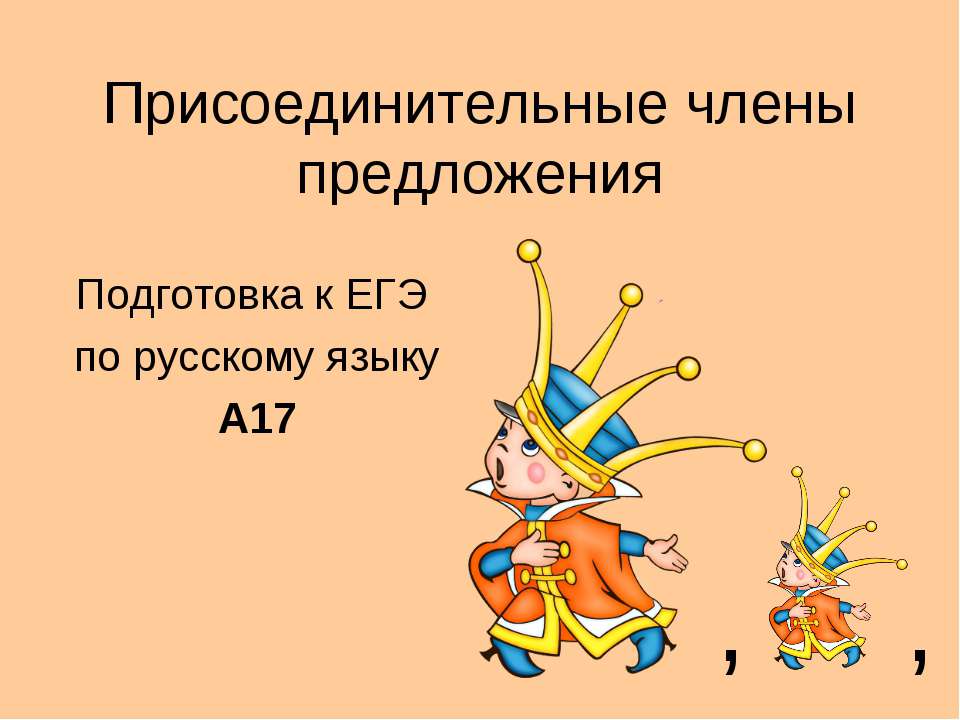 Присоединительные члены предложения

Подготовка к ЕГЭ
по русскому языку
А17

, ,